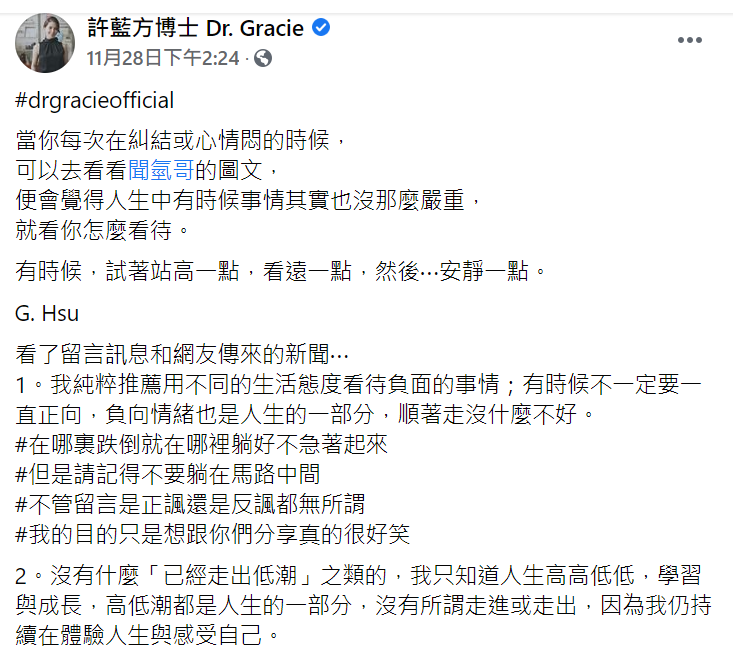 許藍方博士 Dr. Gracie
11月28日下午2:24 ·

#drgracieofficial

當你每次在糾結或心情悶的時候，
可以去看看聞氫哥的圖文，
便會覺得人生中有時候事情其實也沒那麼嚴重，
就看你怎麼看待。

有時候，試著站高一點，看遠一點，然後…安靜一點。

G. Hsu

看了留言訊息和網友傳來的新聞…
1。我純粹推薦用不同的生活態度看待負面的事情；有時候不一定要一直正向，負向情緒也是人生的一部分，順著走沒什麼不好。
#在哪裏跌倒就在哪裡躺好不急著起來
#但是請記得不要躺在馬路中間
#不管留言是正諷還是反諷都無所謂
#我的目的只是想跟你們分享真的很好笑

2。沒有什麼「已經走出低潮」之類的，我只知道人生高高低低，學習與成長，高低潮都是人生的一部分，沒有所謂走進或走出，因為我仍持續在體驗人生與感受自己。